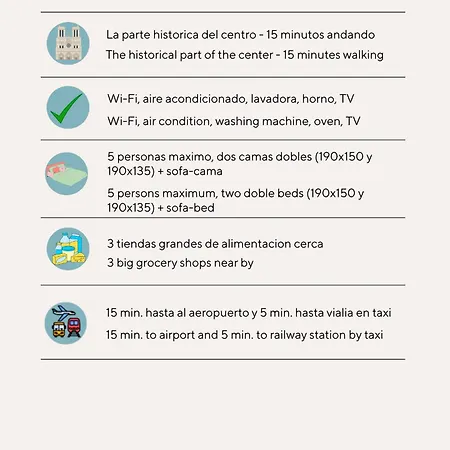 La parte historica del centro - 15 minutos andando

The historical part of the center - 15 minutes walking

Wi-Fi, aire acondicionado, lavadora, horno, TV

Wi-Fi, air condition, washing machine, oven, TV

5 personas maximo, dos camas dobles (190x150 y 190x135) + sofa-cama

5 persons maximum, two doble beds (190x150 y 190x135) + sofa-bed

3 tiendas grandes de alimentacion cerca

3 big grocery shops near by

15 min. hasta al aeropuerto y 5 min. hasta vialia en taxi

15 min. to airport and 5 min. to railway station by taxi